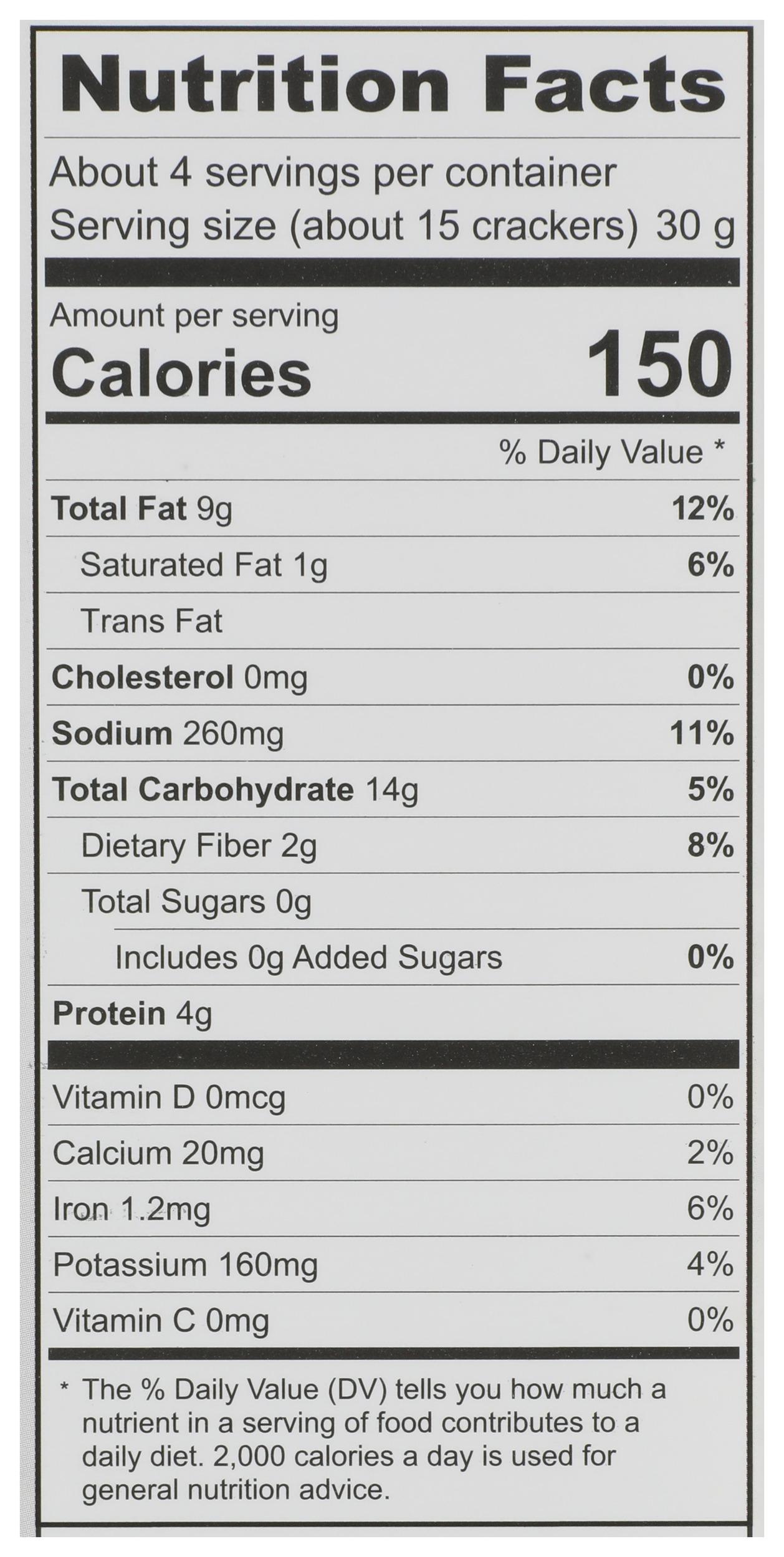 Nutrition Facts

About 4 servings per container
Serving size (about 15 crackers) 30 g

Amount per serving
Calories 150

% Daily Value *

Total Fat 9g 12%
Saturated Fat 1g 6%
Trans Fat
Cholesterol 0mg 0%
Sodium 260mg 11%
Total Carbohydrate 14g 5%
Dietary Fiber 2g 8%
Total Sugars 0g
Includes 0g Added Sugars 0%
Protein 4g

Vitamin D 0mcg 0%
Calcium 20mg 2%
Iron 1.2mg 6%
Potassium 160mg 4%
Vitamin C 0mg 0%

* The % Daily Value (DV) tells you how much a nutrient in a serving of food contributes to a daily diet. 2,000 calories a day is used for general nutrition advice.